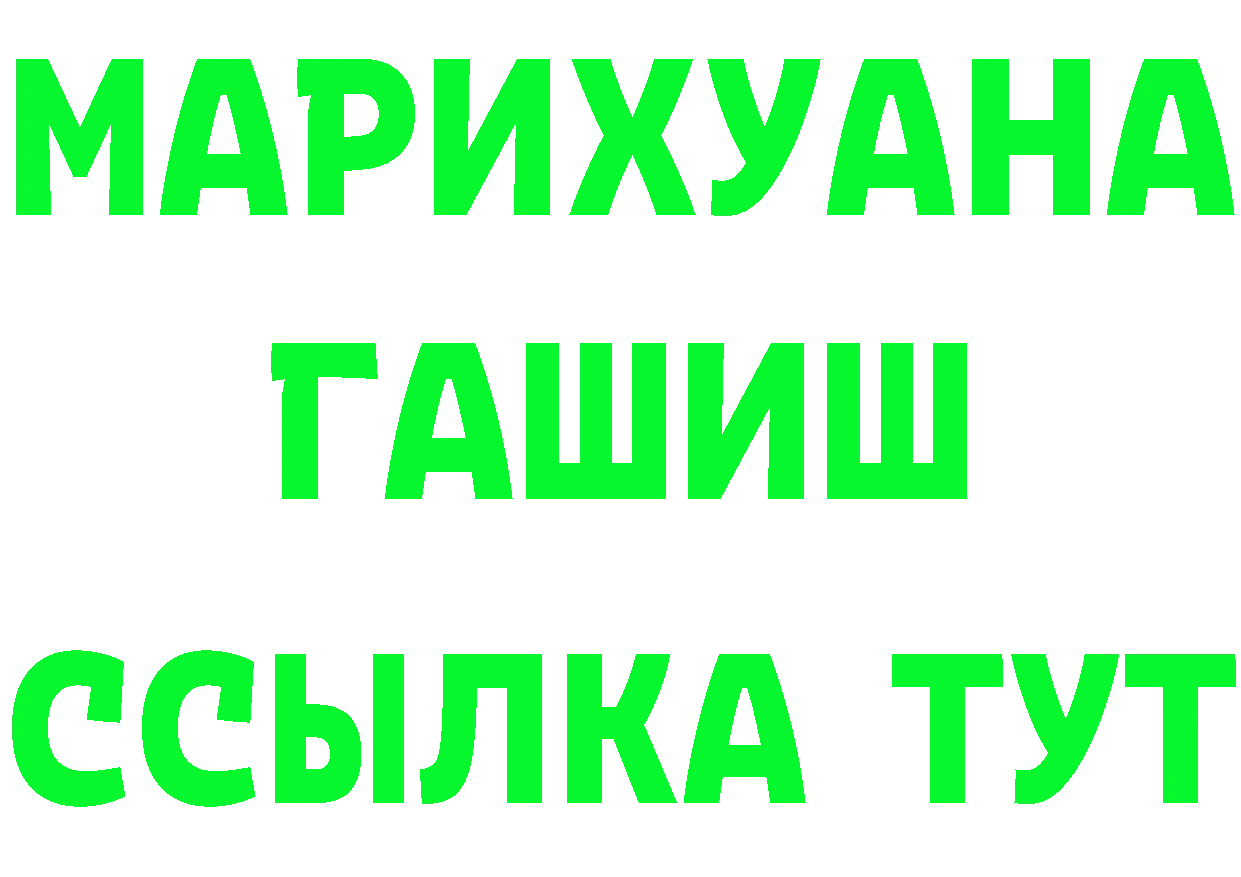 МАРИХУАНА
ГАШИШ
ССЫЛКА ТУТ